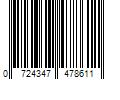 0 724347 478611